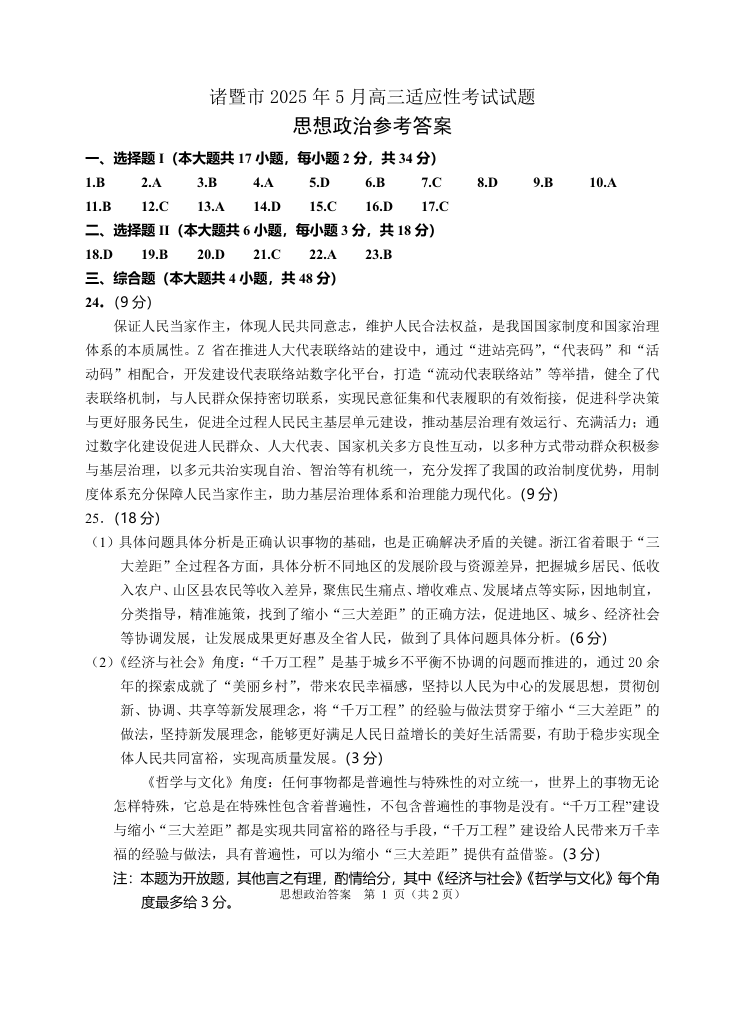 诸暨市 2025 年 5 月高三适应性考试试题
思想政治参考答案

一、选择题 I（本大题共 17 小题，每小题 2 分，共 34 分）

1.B 2.A 3.B 4.A 5.D 6.B 7.C 8.D 9.B 10.A
11.B 12.C 13.A 14.D 15.C 16.D 17.C

二、选择题 II（本大题共 6 小题，每小题 3 分，共 18 分）

18.D 19.B 20.D 21.C 22.A 23.B

三、综合题（本大题共 4 小题，共 48 分）

24.（9 分）

保证人民当家作主，体现人民共同意志，维护人民合法权益，是我国国家制度和国家治理体系的本质属性。Z 省在推进人大代表联络站的建设中，通过“进站亮码”，“代表码”和“活动码”相配合，开发建设代表联络站数字化平台，打造“流动代表联络站”等举措，健全了代表联络机制，与人民群众保持密切联系，实现民意征集和代表履职的有效衔接，促进科学决策与更好服务民生，促进全过程人民民主基层单元建设，推动基层治理有效运行、充满活力；通过数字化建设促进人民群众、人大代表、国家机关多方良性互动，以多种方式带动群众积极参与基层治理，以多元共治实现自治、智治等有机统一，充分发挥了我国的政治制度优势，用制度体系充分保障人民当家作主，助力基层治理体系和治理能力现代化。（9 分）

25.（18 分）

（1）具体问题具体分析是正确认识事物的基础，也是正确解决矛盾的关键。浙江省着眼于“三大差距”全过程各方面，具体分析不同地区的发展阶段与资源差异，把握城乡居民、低收入农户、山区县农民等收入差异，聚焦民生痛点、增收难点、发展堵点等实际，因地制宜，分类指导，精准施策，找到了缩小“三大差距”的正确方法，促进地区、城乡、经济社会等协调发展，让发展成果更好惠及全省人民，做到了具体问题具体分析。（6 分）

（2）《经济与社会》角度：“千万工程”是基于城乡不平衡不协调的问题而推进的，通过 20 余年的探索成就了“美丽乡村”，带来农民幸福感，坚持以人民为中心的发展思想，贯彻创新、协调、共享等新发展理念，将“千万工程”的经验与做法贯穿于缩小“三大差距”的做法，坚持新发展理念，能够更好满足人民日益增长的美好生活需要，有助于稳步实现全体人民共同富裕，实现高质量发展。（3 分）

《哲学与文化》角度：任何事物都是普遍性与特殊性的对立统一，世界上的事物无论怎样特殊，它总是在特殊性包含着普遍性，不包含普遍性的事物是没有。“千万工程”建设与缩小“三大差距”都是实现共同富裕的路径与手段，“千万工程”建设给人民带来万千幸福的经验与做法，具有普遍性，可以为缩小“三大差距”提供有益借鉴。（3 分）

注：本题为开放题，其他言之有理，酌情给分，其中《经济与社会》《哲学与文化》每个角度最多给 3 分。

思想政治答案 第 1 页（共 2 页）